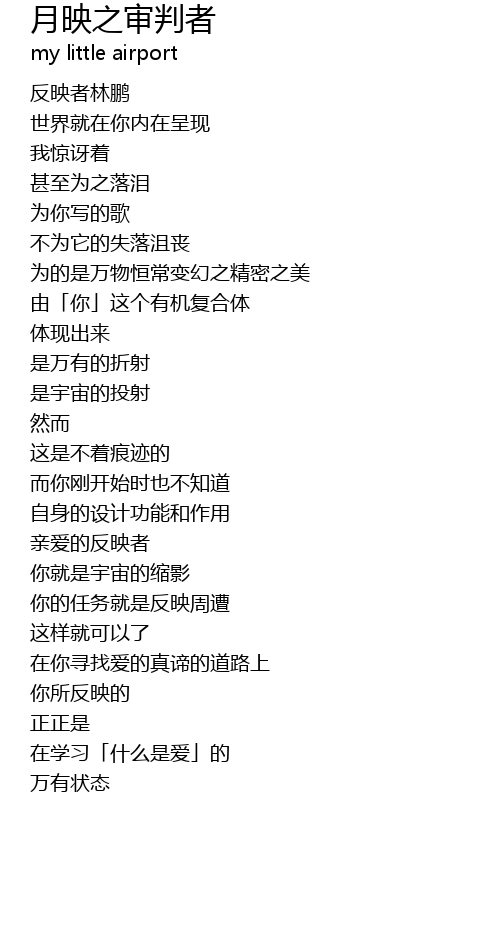 月映之审判者
my little airport

反映者林鹏
世界就在你内在呈现
我惊讶着
甚至为之落泪
为你写的歌
不为它的失落沮丧
为的是万物恒常变幻之精密之美
由「你」这个有机复合体
体现出来
是万有的折射
是宇宙的投射
然而
这是不着痕迹的
而你刚开始时也不知道
自身的设计功能和作用
亲爱的反映者
你就是宇宙的缩影
你的任务就是反映周遭
这样就可以了
在你寻找爱的真谛的道路上
你所反映的
正正是
在学习「什么是爱」的
万有状态